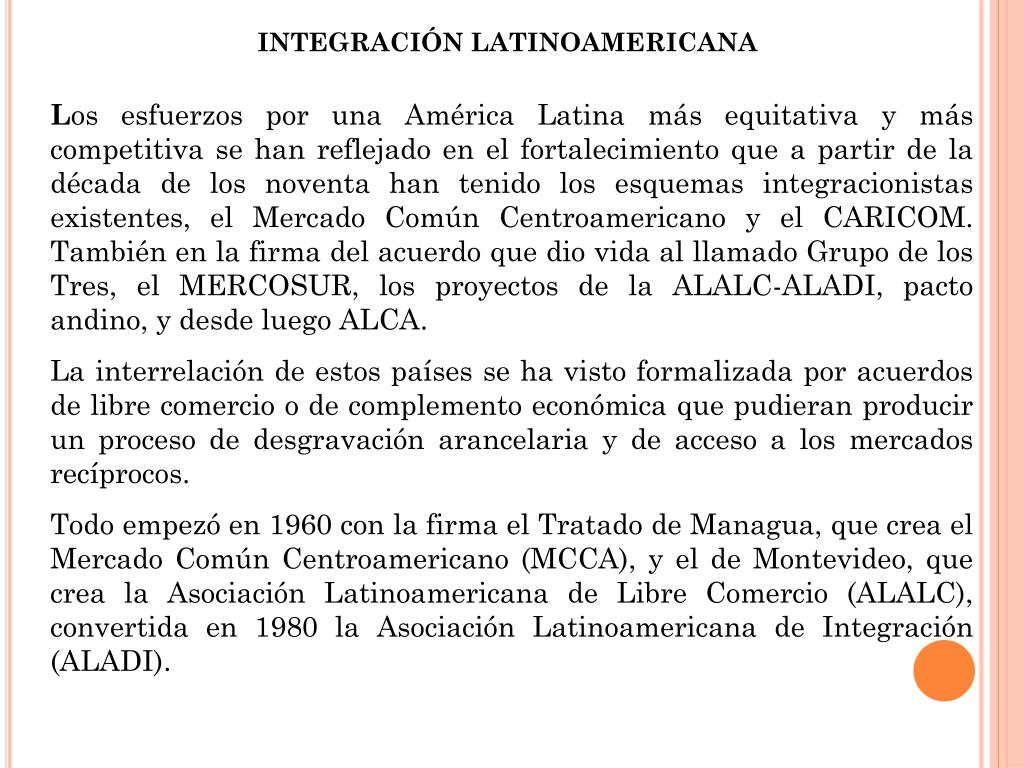 INTEGRACIÓN LATINOAMERICANA

Los esfuerzos por una América Latina más equitativa y más competitiva se han reflejado en el fortalecimiento que a partir de la década de los noventa han tenido los esquemas integracionistas existentes, el Mercado Común Centroamericano y el CARICOM. También en la firma del acuerdo que dio vida al llamado Grupo de los Tres, el MERCOSUR, los proyectos de la ALALC-ALADI, pacto andino, y desde luego ALCA.

La interrelación de estos países se ha visto formalizada por acuerdos de libre comercio o de complemento económica que pudieran producir un proceso de desgravación arancelaria y de acceso a los mercados recíprocos.

Todo empezó en 1960 con la firma el Tratado de Managua, que crea el Mercado Común Centroamericano (MCCA), y el de Montevideo, que crea la Asociación Latinoamericana de Libre Comercio (ALALC), convertida en 1980 la Asociación Latinoamericana de Integración (ALADI).